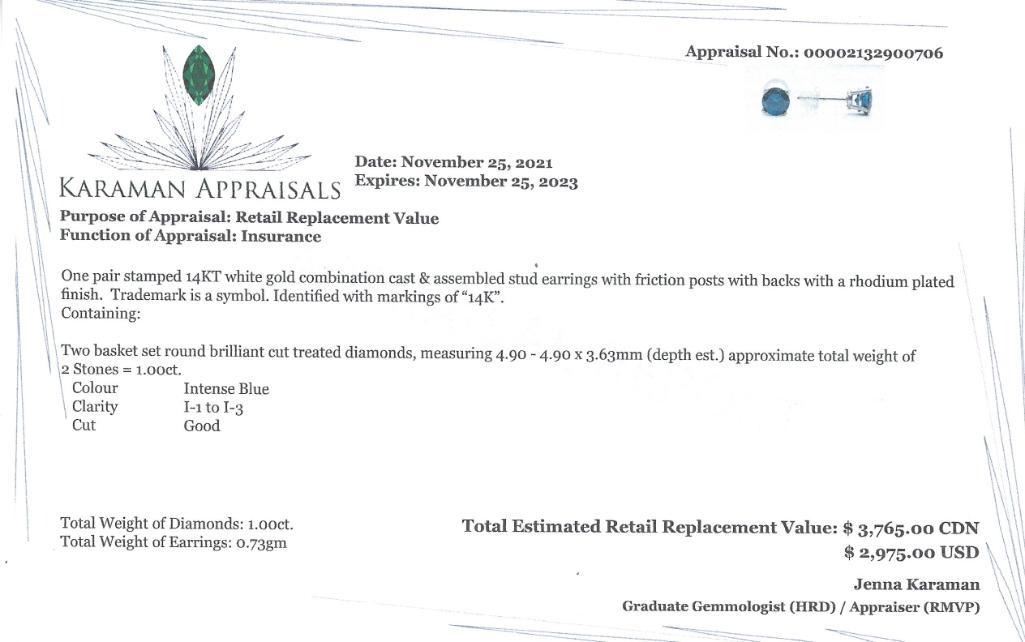 Appraisal No.: 00002132900706

KARAMAN APPRAISALS

Date: November 25, 2021
Expires: November 25, 2023

Purpose of Appraisal: Retail Replacement Value
Function of Appraisal: Insurance

One pair stamped 14KT white gold combination cast & assembled stud earrings with friction posts with backs with a rhodium plated finish. Trademark is a symbol. Identified with markings of "14K".
Containing:

Two basket set round brilliant cut treated diamonds, measuring 4.90 - 4.90 x 3.63mm (depth est.) approximate total weight of 2 Stones = 1.00ct.

| Colour | Intense Blue |
|---|---|
| Clarity | I-1 to I-3 |
| Cut | Good |

Total Weight of Diamonds: 1.00ct.
Total Weight of Earrings: 0.73gm

Total Estimated Retail Replacement Value: $ 3,765.00 CDN
$ 2,975.00 USD

Jenna Karaman
Graduate Gemmologist (HRD) / Appraiser (RMVP)